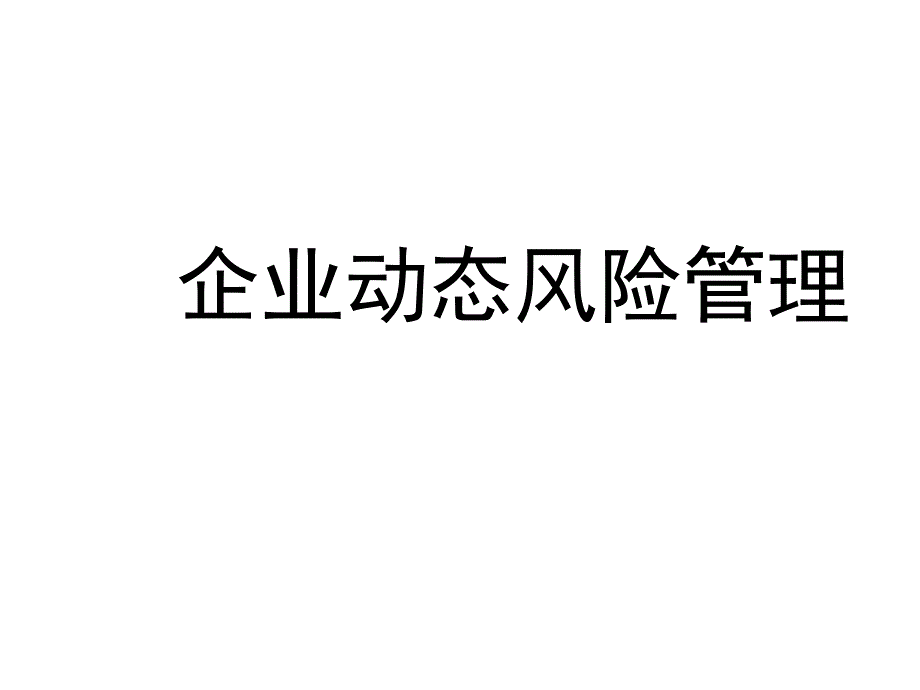 企业动态风险管理